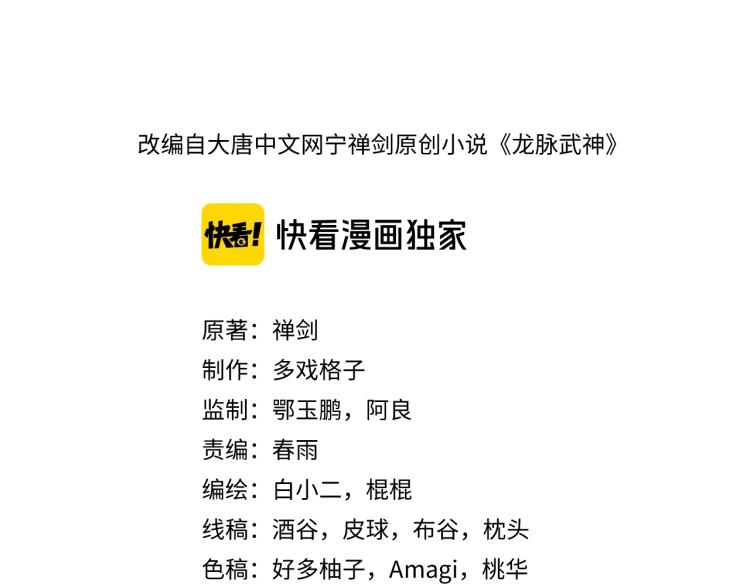 改编自大唐中文网宁禅剑原创小说《龙脉武神》

快看!

快看漫画独家

原著：禅剑
制作：多戏格子
监制：鄂玉鹏，阿良
责编：春雨
编绘：白小二，棍棍
线稿：酒谷，皮球，布谷，枕头
色稿：好多柚子，Amagi，桃华